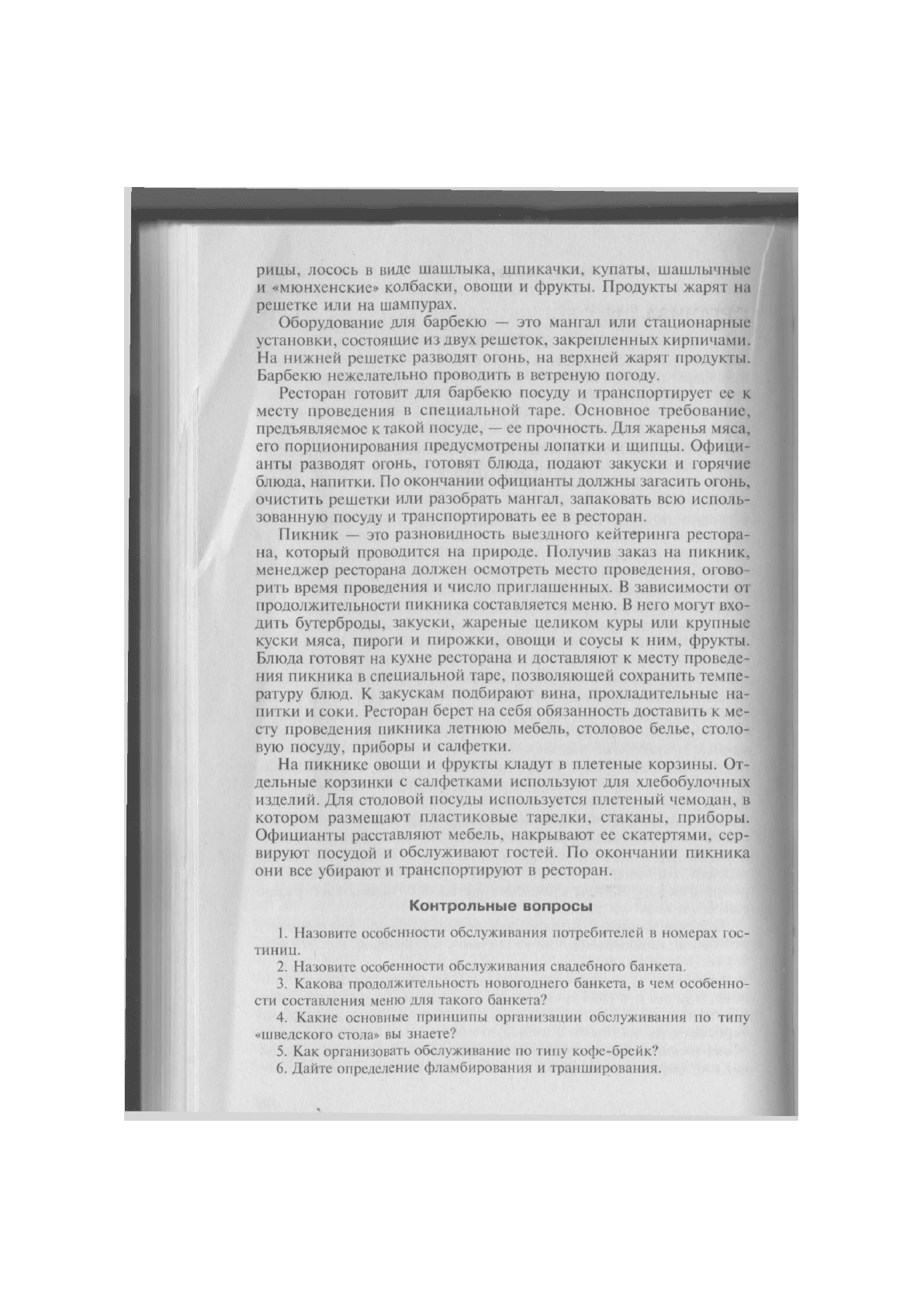 рицы, лосось в виде шашлыка, шпикачки, купаты, шашлычные и «мюнхенские» колбаски, овощи и фрукты. Продукты жарят на решетке или на шампурах.

Оборудование для барбекю — это мангал или стационарные установки, состоящие из двух решеток, закрепленных кирпичами. На нижней решетке разводят огонь, на верхней жарят продукты. Барбекю нежелательно проводить в ветреную погоду.

Ресторан готовит для барбекю посуду и транспортирует ее к месту проведения в специальной таре. Основное требование, предъявляемое к такой посуде, — ее прочность. Для жаренья мяса, его порционирования предусмотрены лопатки и щипцы. Официанты разводят огонь, готовят блюда, подают закуски и горячие блюда, напитки. По окончании официанты должны загасить огонь, очистить решетки или разобрать мангал, запаковать всю использованную посуду и транспортировать ее в ресторан.

Пикник — это разновидность выездного кейтеринга ресторана, который проводится на природе. Получив заказ на пикник, менеджер ресторана должен осмотреть место проведения, оговорить время проведения и число приглашенных. В зависимости от продолжительности пикника составляется меню. В него могут входить бутерброды, закуски, жареные целиком куры или крупные куски мяса, пироги и пирожки, овощи и соусы к ним, фрукты. Блюда готовят на кухне ресторана и доставляют к месту проведения пикника в специальной таре, позволяющей сохранить температуру блюд. К закускам подбирают вина, прохладительные напитки и соки. Ресторан берет на себя обязанность доставить к месту проведения пикника летнюю мебель, столовое белье, столовую посуду, приборы и салфетки.

На пикнике овощи и фрукты кладут в плетеные корзины. Отдельные корзинки с салфетками используют для хлебобулочных изделий. Для столовой посуды используется плетеный чемодан, в котором размещают пластиковые тарелки, стаканы, приборы. Официанты расставляют мебель, накрывают ее скатертями, сервируют посудой и обслуживают гостей. По окончании пикника они все убирают и транспортируют в ресторан.

Контрольные вопросы

1. Назовите особенности обслуживания потребителей в номерах гостиниц.
2. Назовите особенности обслуживания свадебного банкета.
3. Какова продолжительность новогоднего банкета, в чем особенности составления меню для такого банкета?
4. Какие основные принципы организации обслуживания по типу «шведского стола» вы знаете?
5. Как организовать обслуживание по типу кофе-брейк?
6. Дайте определение фламбирования и транширования.